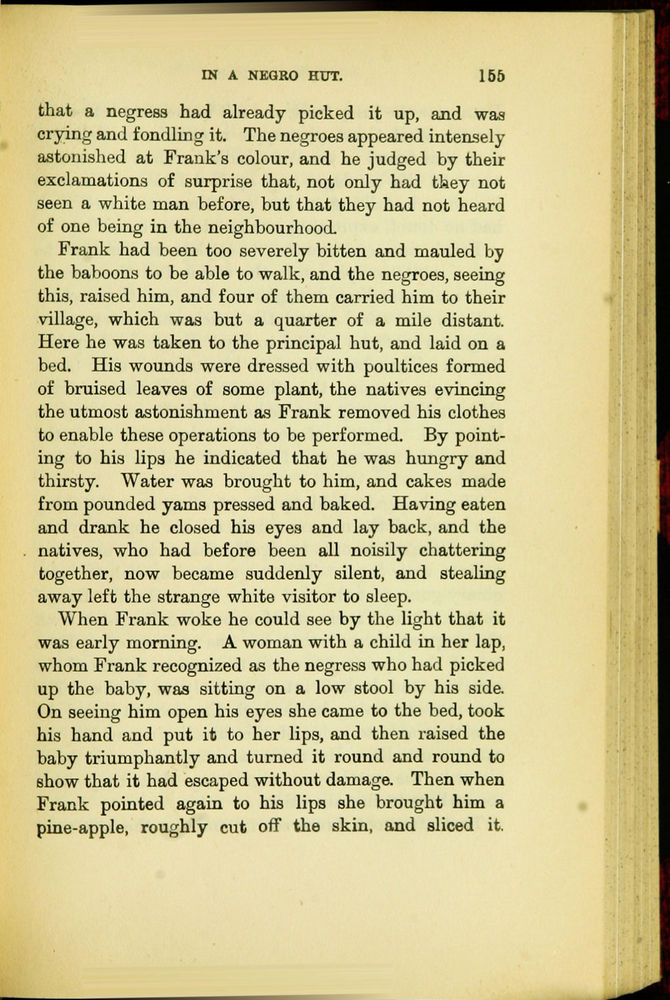 IN A NEGRO HUT. 155

that a negress had already picked it up, and was crying and fondling it. The negroes appeared intensely astonished at Frank's colour, and he judged by their exclamations of surprise that, not only had they not seen a white man before, but that they had not heard of one being in the neighbourhood.

Frank had been too severely bitten and mauled by the baboons to be able to walk, and the negroes, seeing this, raised him, and four of them carried him to their village, which was but a quarter of a mile distant. Here he was taken to the principal hut, and laid on a bed. His wounds were dressed with poultices formed of bruised leaves of some plant, the natives evincing the utmost astonishment as Frank removed his clothes to enable these operations to be performed. By pointing to his lips he indicated that he was hungry and thirsty. Water was brought to him, and cakes made from pounded yams pressed and baked. Having eaten and drank he closed his eyes and lay back, and the natives, who had before been all noisily chattering together, now became suddenly silent, and stealing away left the strange white visitor to sleep.

When Frank woke he could see by the light that it was early morning. A woman with a child in her lap, whom Frank recognized as the negress who had picked up the baby, was sitting on a low stool by his side. On seeing him open his eyes she came to the bed, took his hand and put it to her lips, and then raised the baby triumphantly and turned it round and round to show that it had escaped without damage. Then when Frank pointed again to his lips she brought him a pine-apple, roughly cut off the skin, and sliced it.